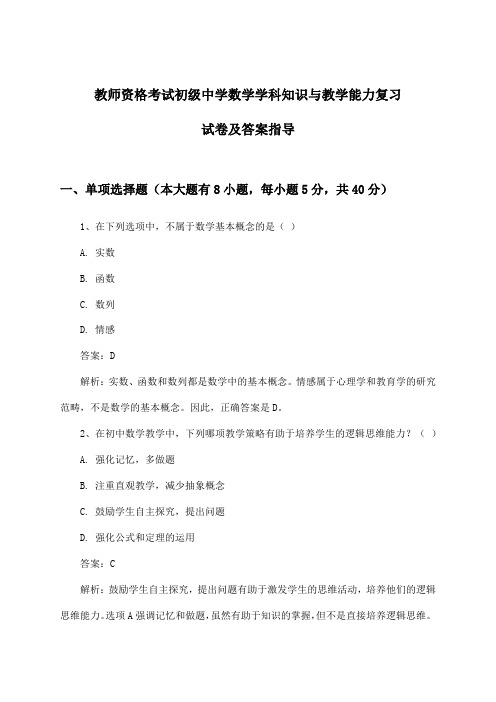 教师资格考试初级中学数学学科知识与教学能力复习

试卷及答案指导

一、单项选择题（本大题有8小题，每小题5分，共40分）

1、在下列选项中，不属于数学基本概念的是（ ）

A. 实数

B. 函数

C. 数列

D. 情感

答案：D

解析：实数、函数和数列都是数学中的基本概念。情感属于心理学和教育学的研究范畴，不是数学的基本概念。因此，正确答案是D。

2、在初中数学教学中，下列哪项教学策略有助于培养学生的逻辑思维能力？（ ）

A. 强化记忆，多做题

B. 注重直观教学，减少抽象概念

C. 鼓励学生自主探究，提出问题

D. 强化公式和定理的运用

答案：C

解析：鼓励学生自主探究，提出问题有助于激发学生的思维活动，培养他们的逻辑思维能力。选项A强调记忆和做题，虽然有助于知识的掌握，但不是直接培养逻辑思维。